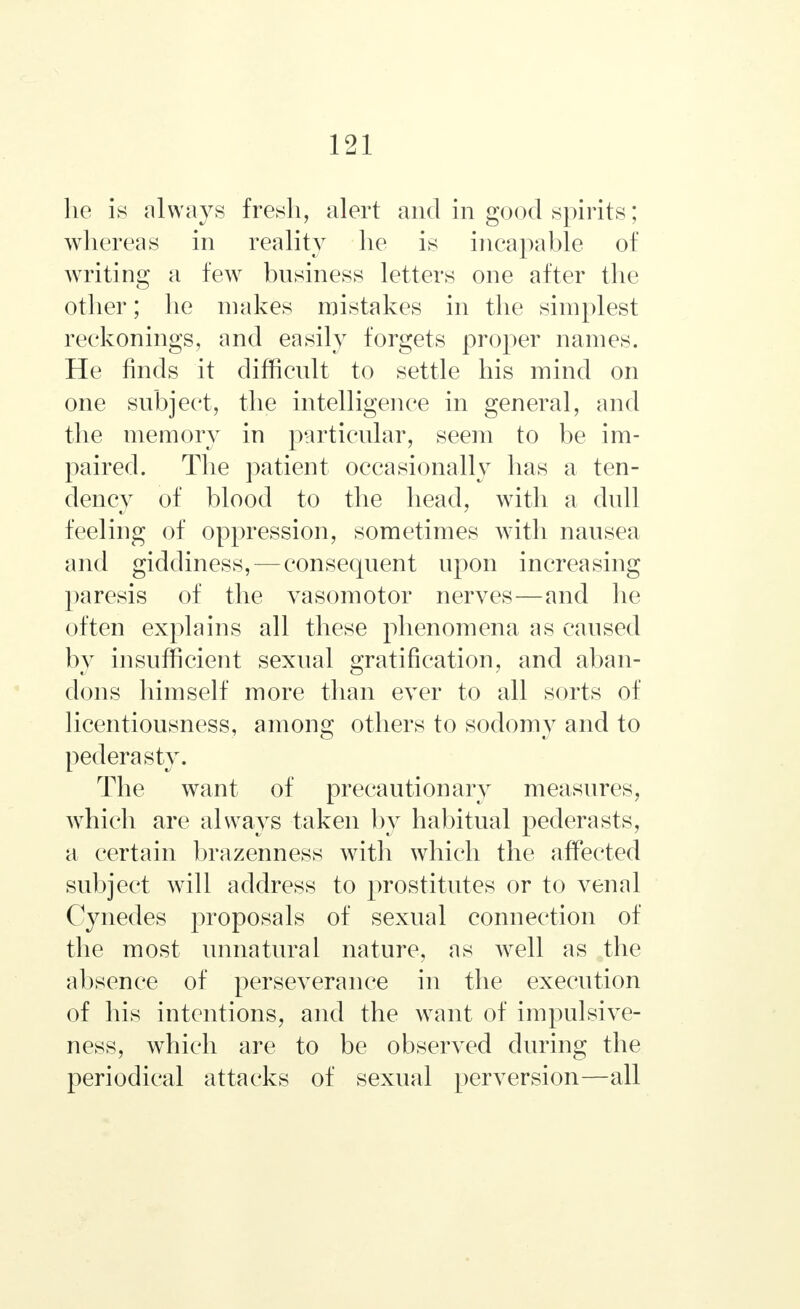 121

he is always fresh, alert and in good spirits; whereas in reality he is incapable of writing a few business letters one after the other; he makes mistakes in the simplest reckonings, and easily forgets proper names. He finds it difficult to settle his mind on one subject, the intelligence in general, and the memory in particular, seem to be impaired. The patient occasionally has a tendency of blood to the head, with a dull feeling of oppression, sometimes with nausea and giddiness,—consequent upon increasing paresis of the vasomotor nerves—and he often explains all these phenomena as caused by insufficient sexual gratification, and abandons himself more than ever to all sorts of licentiousness, among others to sodomy and to pederasty.

The want of precautionary measures, which are always taken by habitual pederasts, a certain brazenness with which the affected subject will address to prostitutes or to venal Cynedes proposals of sexual connection of the most unnatural nature, as well as the absence of perseverance in the execution of his intentions, and the want of impulsiveness, which are to be observed during the periodical attacks of sexual perversion—all